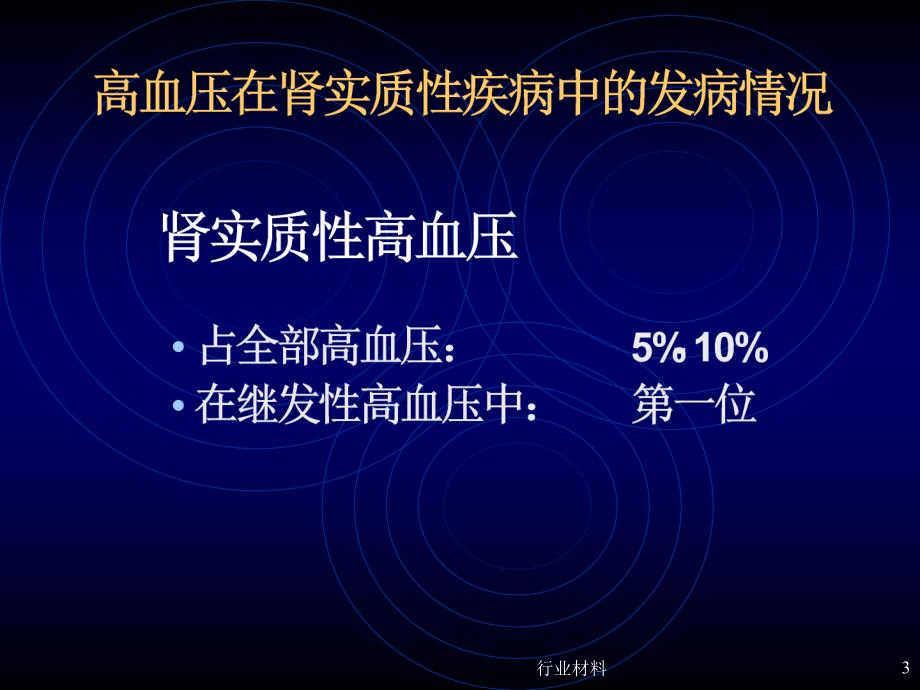 高血压在肾实质性疾病中的发病情况

肾实质性高血压

• 占全部高血压： 5% 10%
• 在继发性高血压中： 第一位

行业材料

3